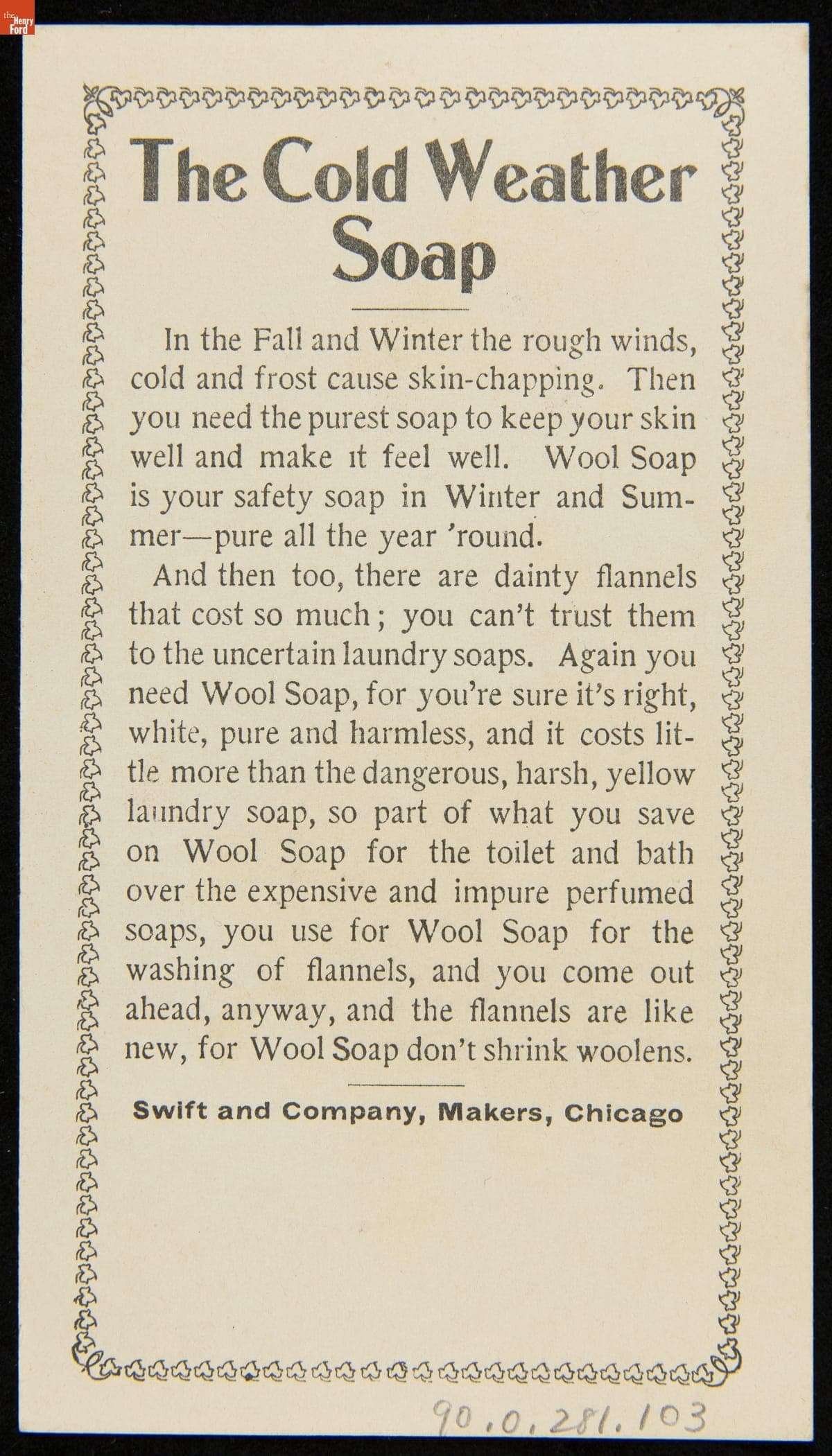 the Henry Ford

The Cold Weather Soap

In the Fall and Winter the rough winds, cold and frost cause skin-chapping. Then you need the purest soap to keep your skin well and make it feel well. Wool Soap is your safety soap in Winter and Summer—pure all the year 'round.

And then too, there are dainty flannels that cost so much; you can't trust them to the uncertain laundry soaps. Again you need Wool Soap, for you're sure it's right, white, pure and harmless, and it costs little more than the dangerous, harsh, yellow laundry soap, so part of what you save on Wool Soap for the toilet and bath over the expensive and impure perfumed soaps, you use for Wool Soap for the washing of flannels, and you come out ahead, anyway, and the flannels are like new, for Wool Soap don't shrink woolens.

Swift and Company, Makers, Chicago

90.0.281.103